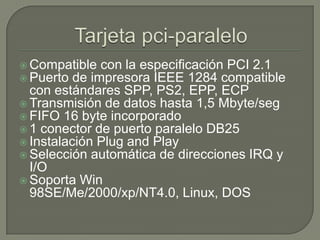 Tarjeta pci-paralelo

Compatible con la especificación PCI 2.1
Puerto de impresora IEEE 1284 compatible con estándares SPP, PS2, EPP, ECP
Transmisión de datos hasta 1,5 Mbyte/seg
FIFO 16 byte incorporado
1 conector de puerto paralelo DB25
Instalación Plug and Play
Selección automática de direcciones IRQ y I/O
Soporta Win 98SE/Me/2000/xp/NT4.0, Linux, DOS